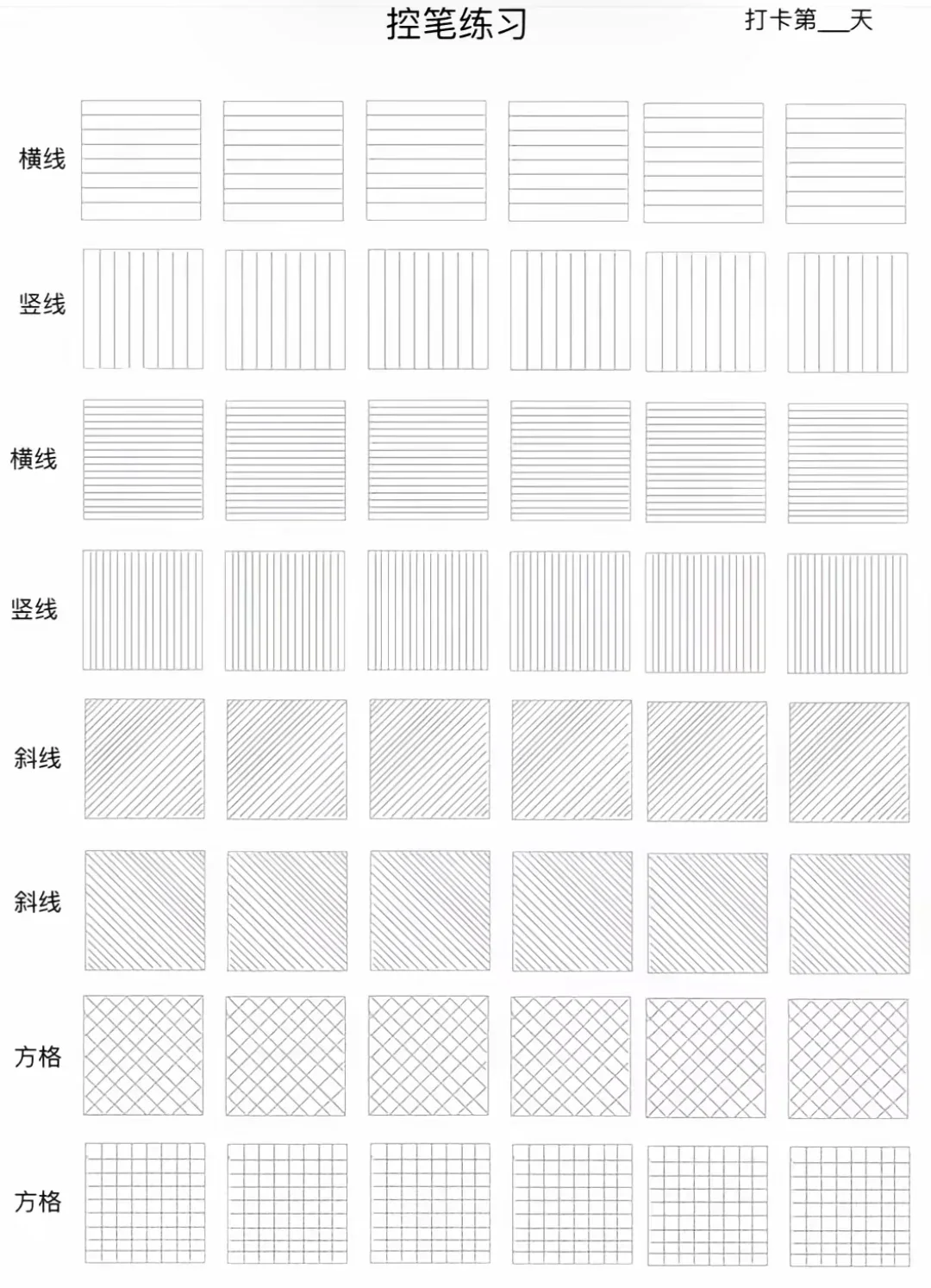 控笔练习

打卡第__天

横线

竖线

横线

竖线

斜线

斜线

方格

方格